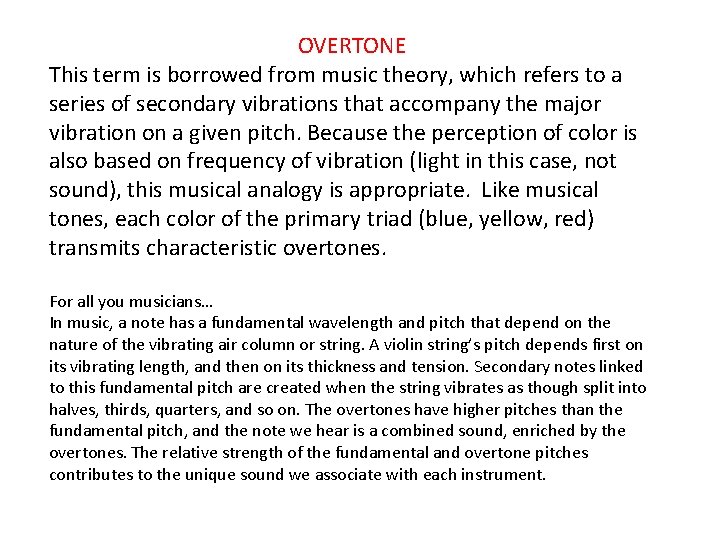 OVERTONE

This term is borrowed from music theory, which refers to a series of secondary vibrations that accompany the major vibration on a given pitch. Because the perception of color is also based on frequency of vibration (light in this case, not sound), this musical analogy is appropriate.  Like musical tones, each color of the primary triad (blue, yellow, red) transmits characteristic overtones.

For all you musicians…
In music, a note has a fundamental wavelength and pitch that depend on the nature of the vibrating air column or string. A violin string's pitch depends first on its vibrating length, and then on its thickness and tension. Secondary notes linked to this fundamental pitch are created when the string vibrates as though split into halves, thirds, quarters, and so on. The overtones have higher pitches than the fundamental pitch, and the note we hear is a combined sound, enriched by the overtones. The relative strength of the fundamental and overtone pitches contributes to the unique sound we associate with each instrument.